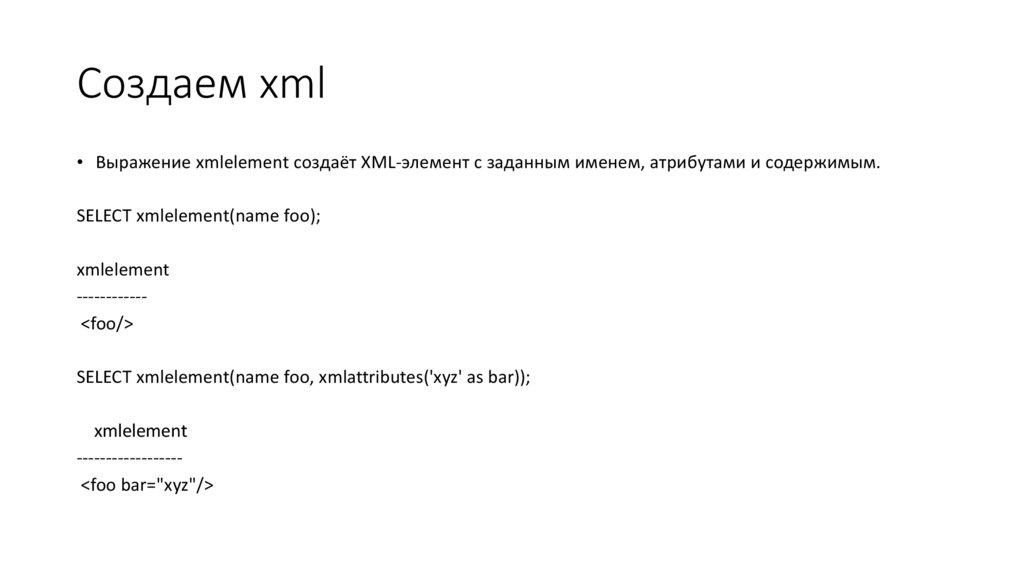 Создаем xml

• Выражение xmlelement создаёт XML-элемент с заданным именем, атрибутами и содержимым.

SELECT xmlelement(name foo);

xmlelement
------------
<foo/>

SELECT xmlelement(name foo, xmlattributes('xyz' as bar));

xmlelement
------------------
<foo bar="xyz"/>